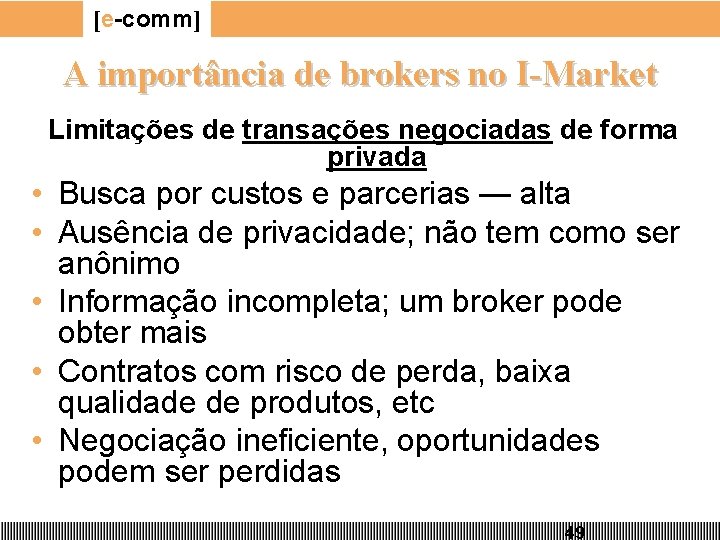 [e-comm]

A importância de brokers no I-Market

Limitações de transações negociadas de forma privada

• Busca por custos e parcerias — alta
• Ausência de privacidade; não tem como ser anônimo
• Informação incompleta; um broker pode obter mais
• Contratos com risco de perda, baixa qualidade de produtos, etc
• Negociação ineficiente, oportunidades podem ser perdidas

49